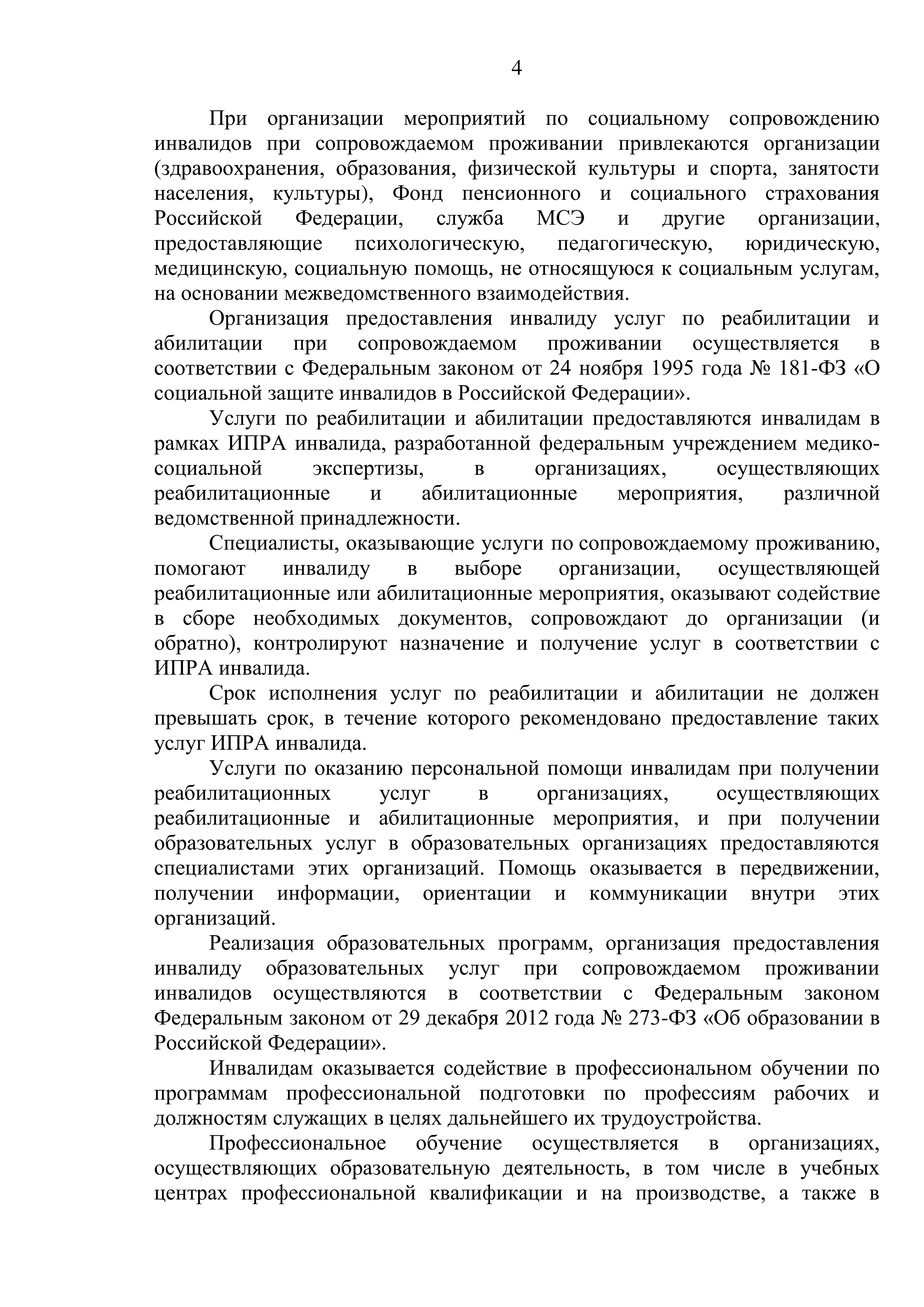 4

При организации мероприятий по социальному сопровождению инвалидов при сопровождаемом проживании привлекаются организации (здравоохранения, образования, физической культуры и спорта, занятости населения, культуры), Фонд пенсионного и социального страхования Российской Федерации, служба МСЭ и другие организации, предоставляющие психологическую, педагогическую, юридическую, медицинскую, социальную помощь, не относящуюся к социальным услугам, на основании межведомственного взаимодействия.

Организация предоставления инвалиду услуг по реабилитации и абилитации при сопровождаемом проживании осуществляется в соответствии с Федеральным законом от 24 ноября 1995 года № 181-ФЗ «О социальной защите инвалидов в Российской Федерации».

Услуги по реабилитации и абилитации предоставляются инвалидам в рамках ИПРА инвалида, разработанной федеральным учреждением медико-социальной экспертизы, в организациях, осуществляющих реабилитационные и абилитационные мероприятия, различной ведомственной принадлежности.

Специалисты, оказывающие услуги по сопровождаемому проживанию, помогают инвалиду в выборе организации, осуществляющей реабилитационные или абилитационные мероприятия, оказывают содействие в сборе необходимых документов, сопровождают до организации (и обратно), контролируют назначение и получение услуг в соответствии с ИПРА инвалида.

Срок исполнения услуг по реабилитации и абилитации не должен превышать срок, в течение которого рекомендовано предоставление таких услуг ИПРА инвалида.

Услуги по оказанию персональной помощи инвалидам при получении реабилитационных услуг в организациях, осуществляющих реабилитационные и абилитационные мероприятия, и при получении образовательных услуг в образовательных организациях предоставляются специалистами этих организаций. Помощь оказывается в передвижении, получении информации, ориентации и коммуникации внутри этих организаций.

Реализация образовательных программ, организация предоставления инвалиду образовательных услуг при сопровождаемом проживании инвалидов осуществляются в соответствии с Федеральным законом Федеральным законом от 29 декабря 2012 года № 273-ФЗ «Об образовании в Российской Федерации».

Инвалидам оказывается содействие в профессиональном обучении по программам профессиональной подготовки по профессиям рабочих и должностям служащих в целях дальнейшего их трудоустройства.

Профессиональное обучение осуществляется в организациях, осуществляющих образовательную деятельность, в том числе в учебных центрах профессиональной квалификации и на производстве, а также в